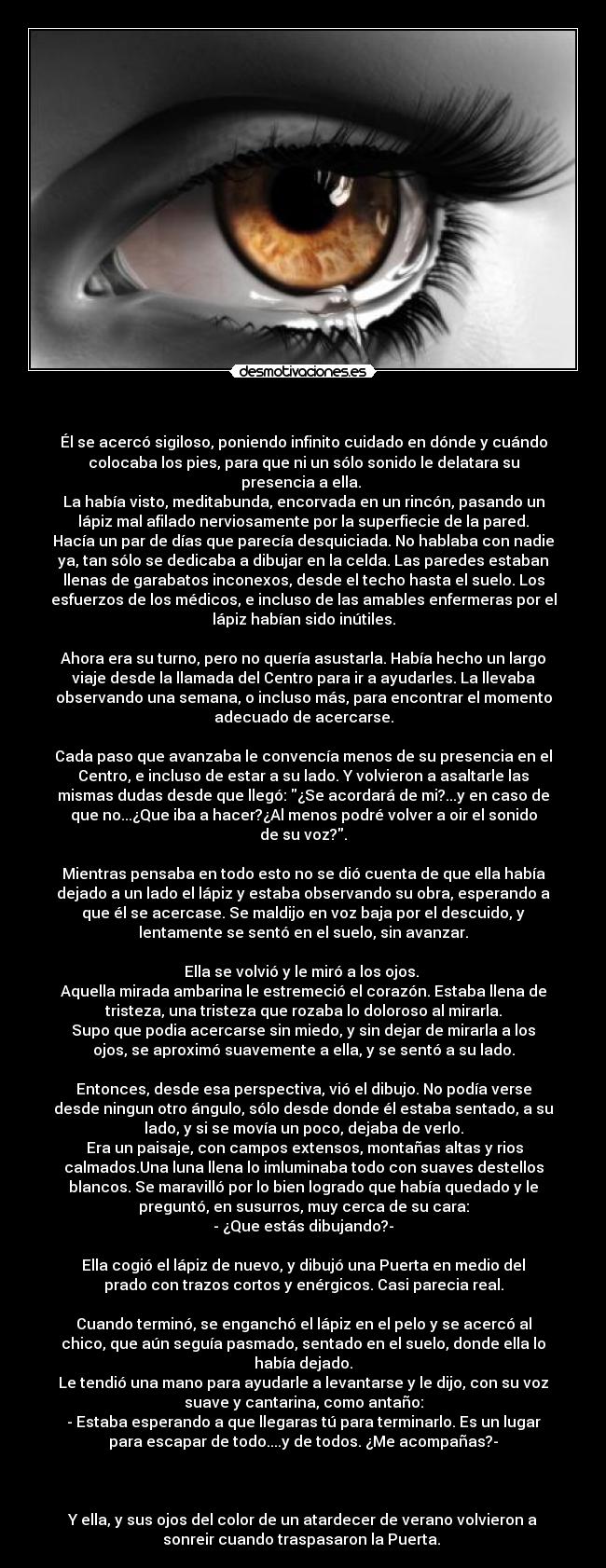 desmotivaciones.es

Él se acercó sigiloso, poniendo infinito cuidado en dónde y cuándo colocaba los pies, para que ni un sólo sonido le delatara su presencia a ella.
La había visto, meditabunda, encorvada en un rincón, pasando un lápiz mal afilado nerviosamente por la superfiecie de la pared. Hacía un par de días que parecía desquiciada. No hablaba con nadie ya, tan sólo se dedicaba a dibujar en la celda. Las paredes estaban llenas de garabatos inconexos, desde el techo hasta el suelo. Los esfuerzos de los médicos, e incluso de las amables enfermeras por el lápiz habían sido inútiles.

Ahora era su turno, pero no quería asustarla. Había hecho un largo viaje desde la llamada del Centro para ir a ayudarles. La llevaba observando una semana, o incluso más, para encontrar el momento adecuado de acercarse.

Cada paso que avanzaba le convencía menos de su presencia en el Centro, e incluso de estar a su lado. Y volvieron a asaltarle las mismas dudas desde que llegó: "¿Se acordará de mi?...y en caso de que no...¿Que iba a hacer?¿Al menos podré volver a oir el sonido de su voz?".

Mientras pensaba en todo esto no se dió cuenta de que ella había dejado a un lado el lápiz y estaba observando su obra, esperando a que él se acercase. Se maldijo en voz baja por el descuido, y lentamente se sentó en el suelo, sin avanzar.

Ella se volvió y le miró a los ojos.
Aquella mirada ambarina le estremeció el corazón. Estaba llena de tristeza, una tristeza que rozaba lo doloroso al mirarla.
Supo que podia acercarse sin miedo, y sin dejar de mirarla a los ojos, se aproximó suavemente a ella, y se sentó a su lado.

Entonces, desde esa perspectiva, vió el dibujo. No podía verse desde ningun otro ángulo, sólo desde donde él estaba sentado, a su lado, y si se movía un poco, dejaba de verlo.
Era un paisaje, con campos extensos, montañas altas y rios calmados.Una luna llena lo imluminaba todo con suaves destellos blancos. Se maravilló por lo bien logrado que había quedado y le preguntó, en susurros, muy cerca de su cara:
- ¿Que estás dibujando?-

Ella cogió el lápiz de nuevo, y dibujó una Puerta en medio del prado con trazos cortos y enérgicos. Casi parecia real.

Cuando terminó, se enganchó el lápiz en el pelo y se acercó al chico, que aún seguía pasmado, sentado en el suelo, donde ella lo había dejado.
Le tendió una mano para ayudarle a levantarse y le dijo, con su voz suave y cantarina, como antaño:
- Estaba esperando a que llegaras tú para terminarlo. Es un lugar para escapar de todo....y de todos. ¿Me acompañas?-

Y ella, y sus ojos del color de un atardecer de verano volvieron a sonreir cuando traspasaron la Puerta.